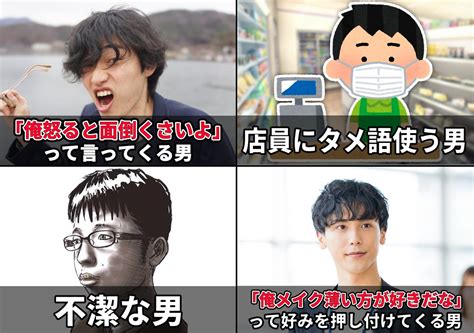 「俺怒ると面倒くさいよ」
って言ってくる男

店員にタメ語使う男

不潔な男

「俺メイク薄い方が好きだな」
って好みを押し付けてくる男